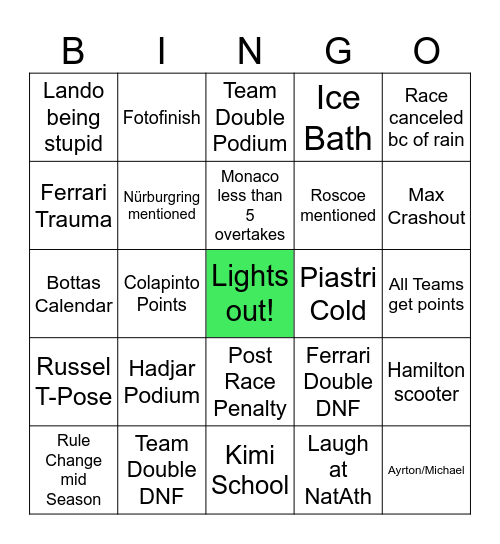 | B | I | N | G | O |
|---|---|---|---|---|
| Lando being stupid | Fotofinish | Team Double Podium | Ice Bath | Race canceled bc of rain |
| Ferrari Trauma | Nürburgring mentioned | Monaco less than 5 overtakes | Roscoe mentioned | Max Crashout |
| Bottas Calendar | Colapinto Points | Lights out! | Piastri Cold | All Teams get points |
| Russel T-Pose | Hadjar Podium | Post Race Penalty | Ferrari Double DNF | Hamilton scooter |
| Rule Change mid Season | Team Double DNF | Kimi School | Laugh at NatAth | Ayrton/Michael |